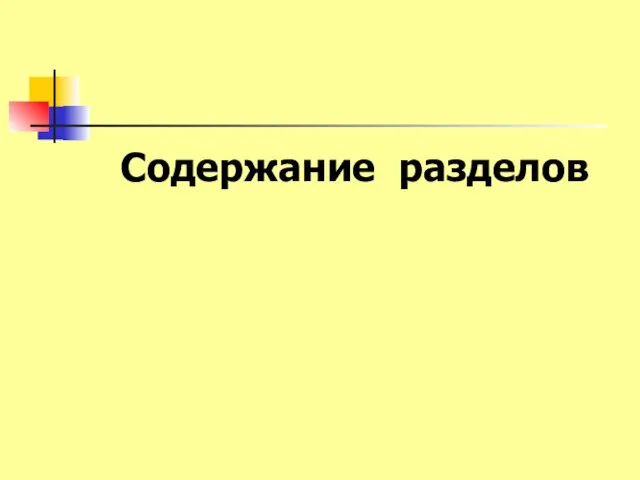 Содержание разделов